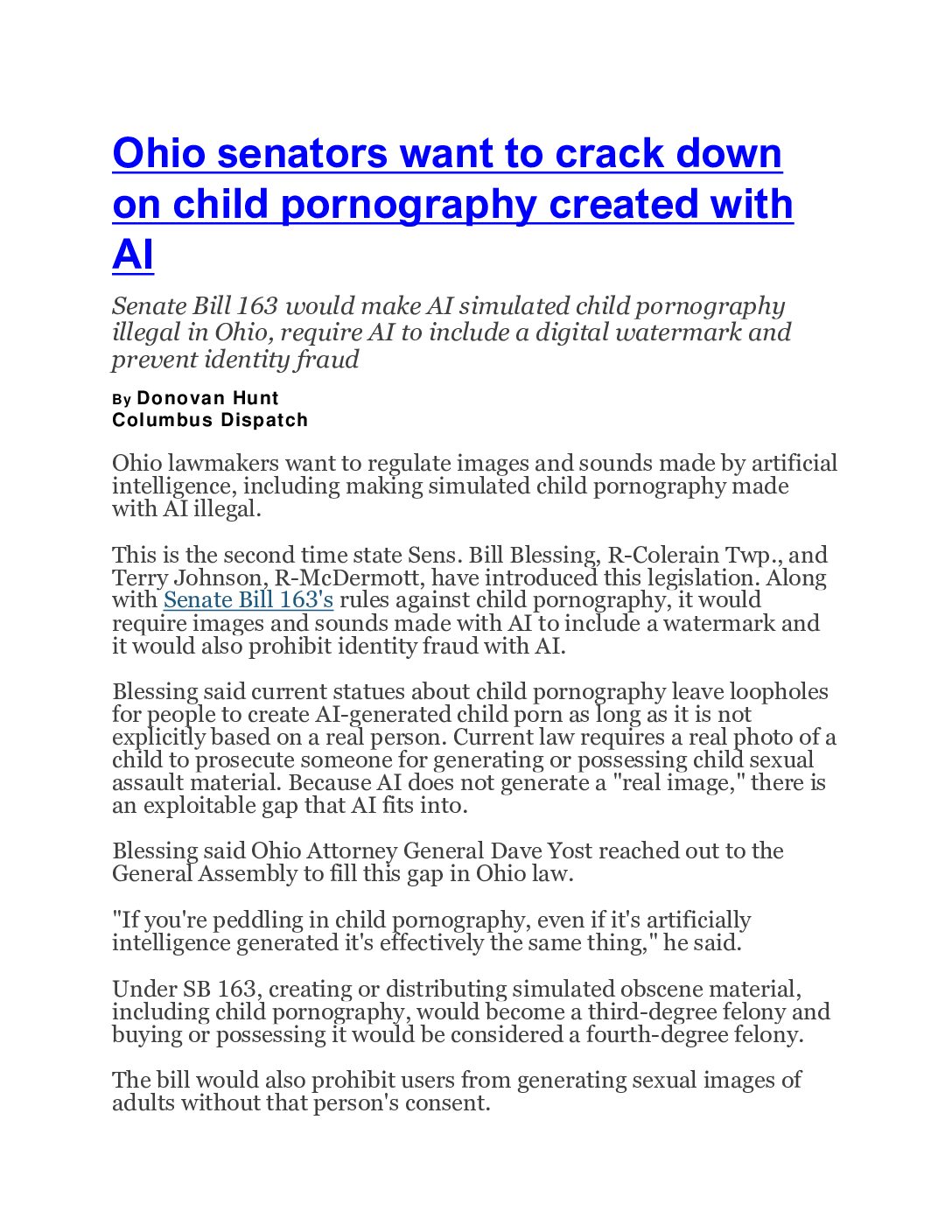 Ohio senators want to crack down on child pornography created with AI

Senate Bill 163 would make AI simulated child pornography illegal in Ohio, require AI to include a digital watermark and prevent identity fraud

By Donovan Hunt
Columbus Dispatch

Ohio lawmakers want to regulate images and sounds made by artificial intelligence, including making simulated child pornography made with AI illegal.

This is the second time state Sens. Bill Blessing, R-Colerain Twp., and Terry Johnson, R-McDermott, have introduced this legislation. Along with Senate Bill 163's rules against child pornography, it would require images and sounds made with AI to include a watermark and it would also prohibit identity fraud with AI.

Blessing said current statues about child pornography leave loopholes for people to create AI-generated child porn as long as it is not explicitly based on a real person. Current law requires a real photo of a child to prosecute someone for generating or possessing child sexual assault material. Because AI does not generate a "real image," there is an exploitable gap that AI fits into.

Blessing said Ohio Attorney General Dave Yost reached out to the General Assembly to fill this gap in Ohio law.

"If you're peddling in child pornography, even if it's artificially intelligence generated it's effectively the same thing," he said.

Under SB 163, creating or distributing simulated obscene material, including child pornography, would become a third-degree felony and buying or possessing it would be considered a fourth-degree felony.

The bill would also prohibit users from generating sexual images of adults without that person's consent.